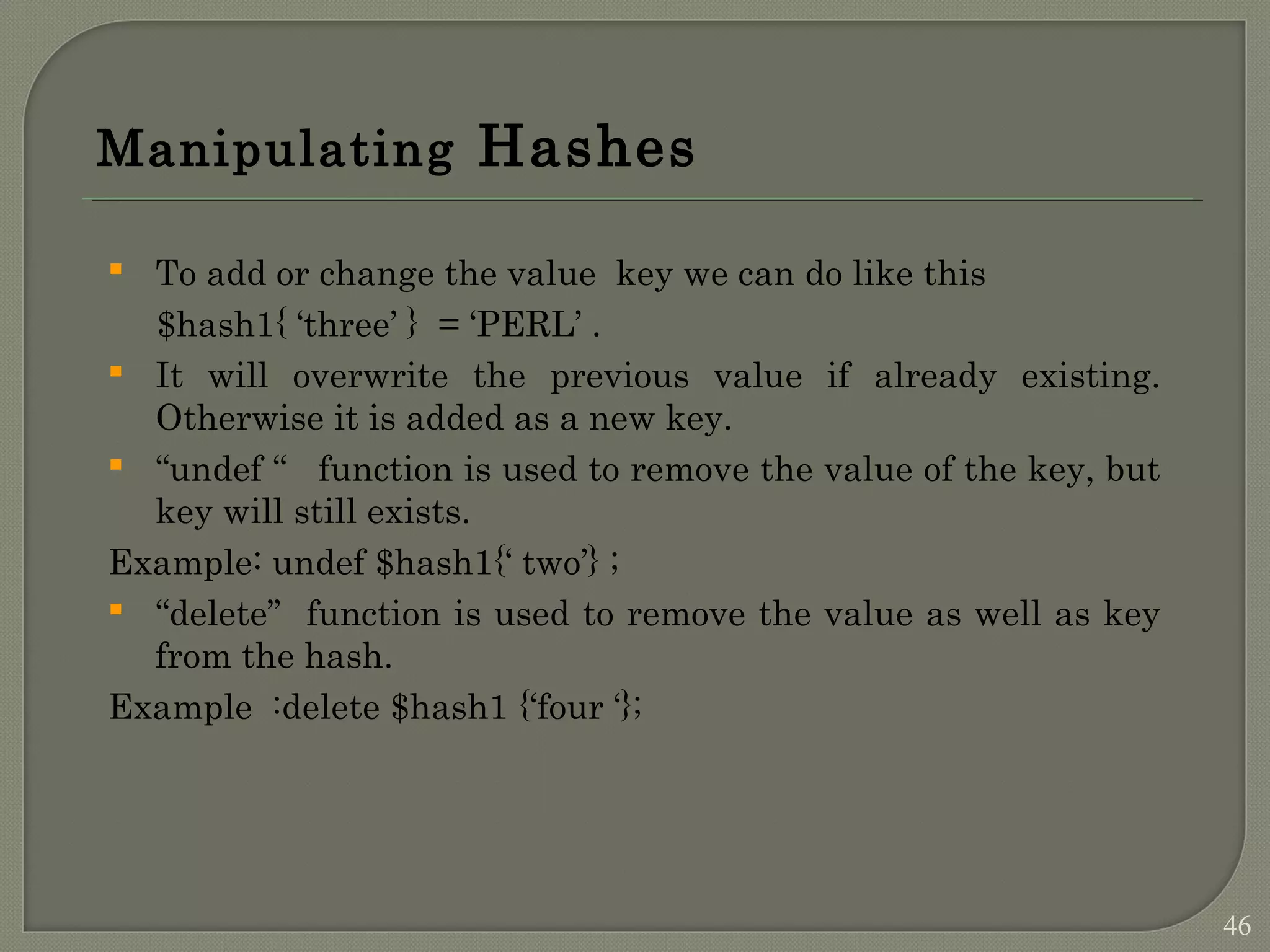 Manipulating Hashes

• To add or change the value  key we can do like this $hash1{ 'three' }  = 'PERL' .

• It will overwrite the previous value if already existing. Otherwise it is added as a new key.

• "undef "   function is used to remove the value of the key, but key will still exists.

Example: undef $hash1{' two'} ;

• "delete"  function is used to remove the value as well as key from the hash.

Example  :delete $hash1 {'four '};

46